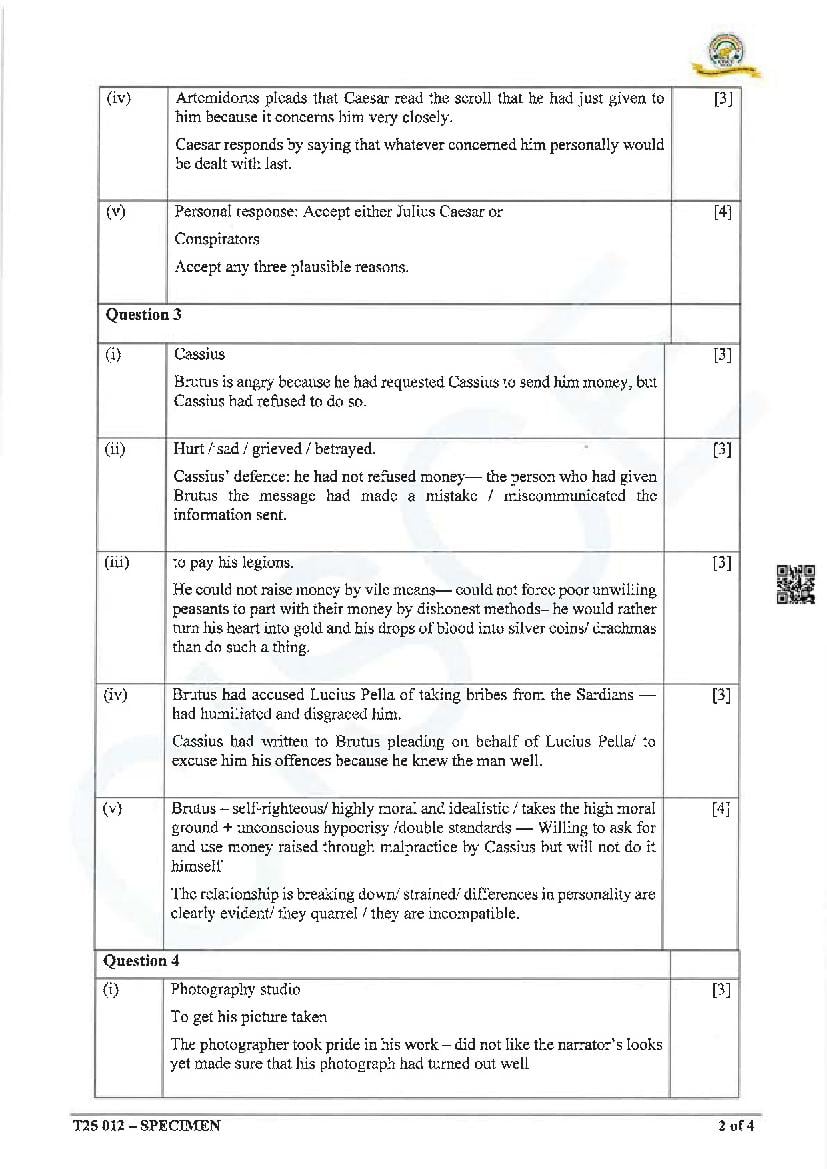 | (iv) | Artemidorus pleads that Caesar read the scroll that he had just given to him because it concerns him very closely. Caesar responds by saying that whatever concerned him personally would be dealt with last. | [3] |
|---|---|---|
| (v) | Personal response: Accept either Julius Caesar or Conspirators Accept any three plausible reasons. | [4] |
| **Question 3** | | |
| (i) | Cassius Brutus is angry because he had requested Cassius to send him money, but Cassius had refused to do so. | [3] |
| (ii) | Hurt / sad / grieved / betrayed. Cassius' defence: he had not refused money— the person who had given Brutus the message had made a mistake / miscommunicated the information sent. | [3] |
| (iii) | to pay his legions. He could not raise money by vile means— could not force poor unwilling peasants to part with their money by dishonest methods– he would rather turn his heart into gold and his drops of blood into silver coins/ drachmas than do such a thing. | [3] |
| (iv) | Brutus had accused Lucius Pella of taking bribes from the Sardians — had humiliated and disgraced him. Cassius had written to Brutus pleading on behalf of Lucius Pella/ to excuse him his offences because he knew the man well. | [3] |
| (v) | Brutus – self-righteous/ highly moral and idealistic / takes the high moral ground + unconscious hypocrisy /double standards — Willing to ask for and use money raised through malpractice by Cassius but will not do it himself The relationship is breaking down/ strained/ differences in personality are clearly evident/ they quarrel / they are incompatible. | [4] |
| **Question 4** | | |
| (i) | Photography studio To get his picture taken The photographer took pride in his work – did not like the narrator's looks yet made sure that his photograph had turned out well | [3] |

T25 012 – SPECIMEN 2 of 4